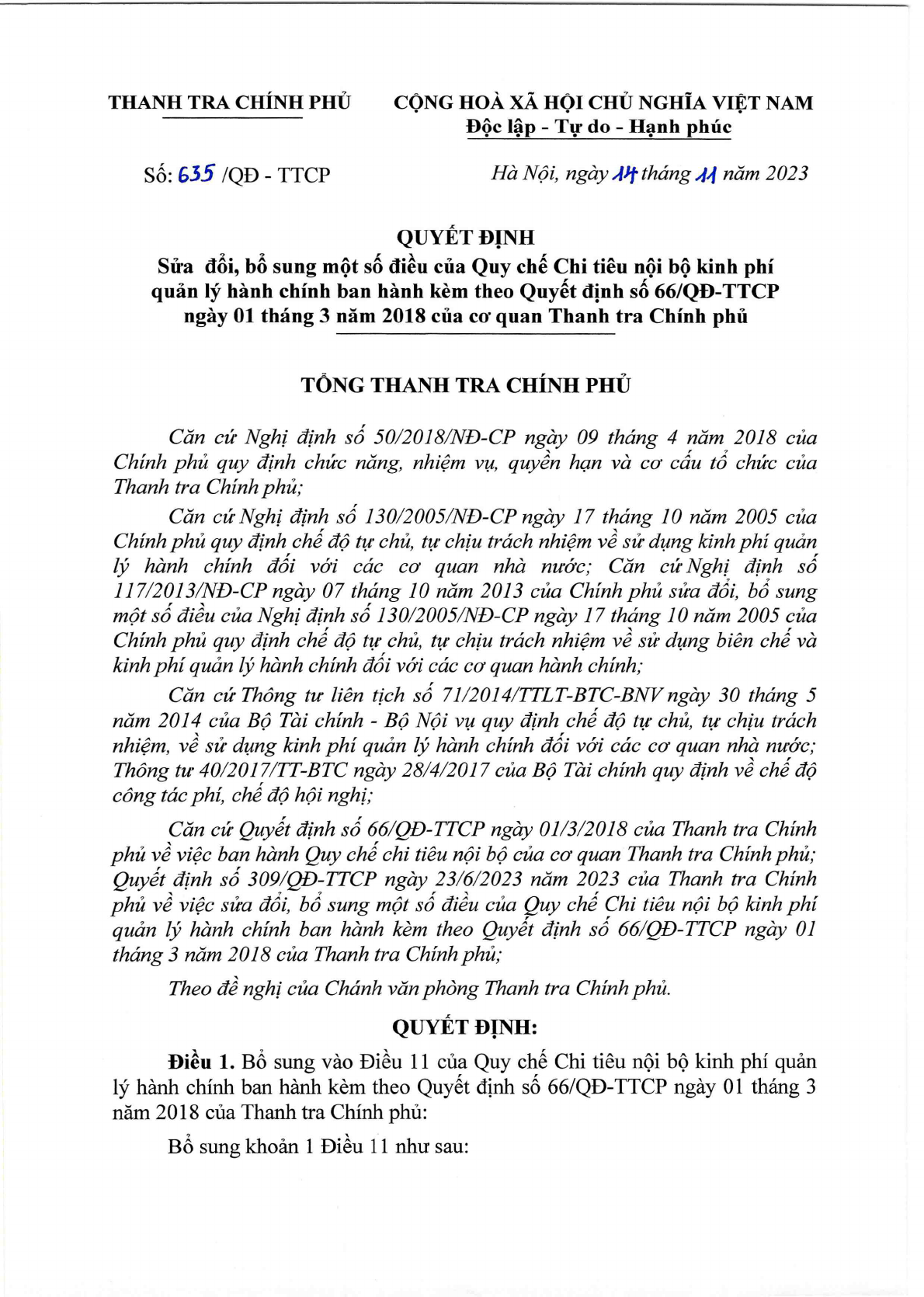 THANH TRA CHÍNH PHỦ

CỘNG HOÀ XÃ HỘI CHỦ NGHĨA VIỆT NAM
Độc lập - Tự do - Hạnh phúc

Số: 635 /QĐ - TTCP

Hà Nội, ngày 14 tháng 11 năm 2023

QUYẾT ĐỊNH
Sửa đổi, bổ sung một số điều của Quy chế Chi tiêu nội bộ kinh phí quản lý hành chính ban hành kèm theo Quyết định số 66/QĐ-TTCP ngày 01 tháng 3 năm 2018 của cơ quan Thanh tra Chính phủ

TỔNG THANH TRA CHÍNH PHỦ

Căn cứ Nghị định số 50/2018/NĐ-CP ngày 09 tháng 4 năm 2018 của Chính phủ quy định chức năng, nhiệm vụ, quyền hạn và cơ cấu tổ chức của Thanh tra Chính phủ;

Căn cứ Nghị định số 130/2005/NĐ-CP ngày 17 tháng 10 năm 2005 của Chính phủ quy định chế độ tự chủ, tự chịu trách nhiệm về sử dụng kinh phí quản lý hành chính đối với các cơ quan nhà nước; Căn cứ Nghị định số 117/2013/NĐ-CP ngày 07 tháng 10 năm 2013 của Chính phủ sửa đổi, bổ sung một số điều của Nghị định số 130/2005/NĐ-CP ngày 17 tháng 10 năm 2005 của Chính phủ quy định chế độ tự chủ, tự chịu trách nhiệm về sử dụng biên chế và kinh phí quản lý hành chính đối với các cơ quan hành chính;

Căn cứ Thông tư liên tịch số 71/2014/TTLT-BTC-BNV ngày 30 tháng 5 năm 2014 của Bộ Tài chính - Bộ Nội vụ quy định chế độ tự chủ, tự chịu trách nhiệm, về sử dụng kinh phí quản lý hành chính đối với các cơ quan nhà nước; Thông tư 40/2017/TT-BTC ngày 28/4/2017 của Bộ Tài chính quy định về chế độ công tác phí, chế độ hội nghị;

Căn cứ Quyết định số 66/QĐ-TTCP ngày 01/3/2018 của Thanh tra Chính phủ về việc ban hành Quy chế chi tiêu nội bộ của cơ quan Thanh tra Chính phủ; Quyết định số 309/QĐ-TTCP ngày 23/6/2023 năm 2023 của Thanh tra Chính phủ về việc sửa đổi, bổ sung một số điều của Quy chế Chi tiêu nội bộ kinh phí quản lý hành chính ban hành kèm theo Quyết định số 66/QĐ-TTCP ngày 01 tháng 3 năm 2018 của Thanh tra Chính phủ;

Theo đề nghị của Chánh văn phòng Thanh tra Chính phủ.

QUYẾT ĐỊNH:

Điều 1. Bổ sung vào Điều 11 của Quy chế Chi tiêu nội bộ kinh phí quản lý hành chính ban hành kèm theo Quyết định số 66/QĐ-TTCP ngày 01 tháng 3 năm 2018 của Thanh tra Chính phủ:

Bổ sung khoản 1 Điều 11 như sau: